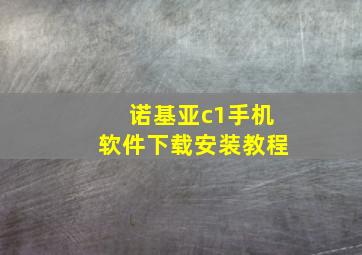 诺基亚c1手机
软件下载安装教程